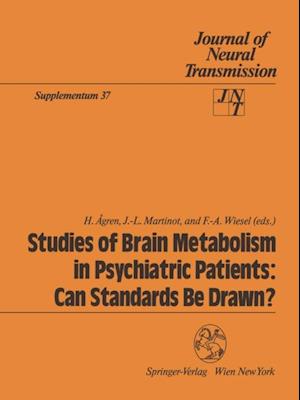 Journal of Neural Transmission

Supplementum 37

JNT

H. Ågren, J.-L. Martinot, and F.-A. Wiesel (eds.)

Studies of Brain Metabolism in Psychiatric Patients: Can Standards Be Drawn?

Springer-Verlag Wien New York